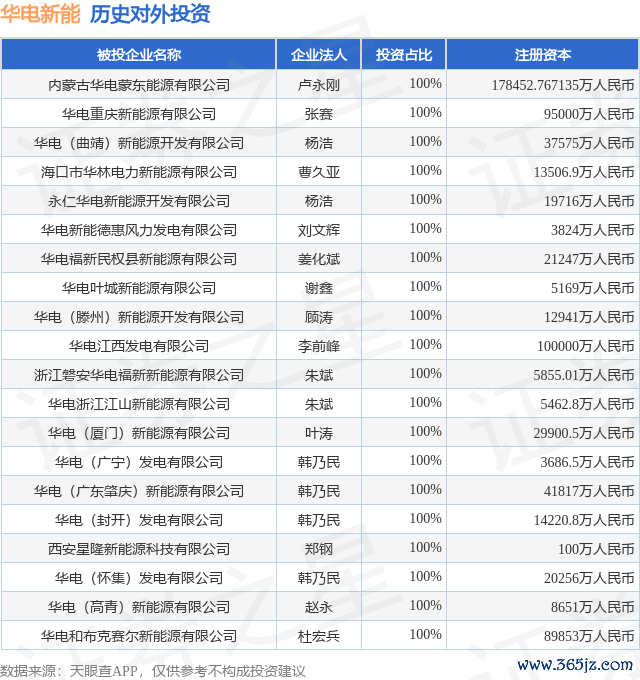 华电新能 历史对外投资

| 被投企业名称 | 企业法人 | 投资占比 | 注册资本 |
|---|---|---|---|
| 内蒙古华电蒙东能源有限公司 | 卢永刚 | 100% | 178452.767135万人民币 |
| 华电重庆新能源有限公司 | 张赛 | 100% | 95000万人民币 |
| 华电（曲靖）新能源开发有限公司 | 杨浩 | 100% | 37575万人民币 |
| 海口市华林电力新能源有限公司 | 曹久亚 | 100% | 13506.9万人民币 |
| 永仁华电新能源开发有限公司 | 杨浩 | 100% | 19716万人民币 |
| 华电新能德惠风力发电有限公司 | 刘文辉 | 100% | 3824万人民币 |
| 华电福新民权县新能源有限公司 | 姜化斌 | 100% | 21247万人民币 |
| 华电叶城新能源有限公司 | 谢鑫 | 100% | 5169万人民币 |
| 华电（滕州）新能源开发有限公司 | 顾涛 | 100% | 12941万人民币 |
| 华电江西发电有限公司 | 李前峰 | 100% | 100000万人民币 |
| 浙江磐安华电福新新能源有限公司 | 朱斌 | 100% | 5855.01万人民币 |
| 华电浙江江山新能源有限公司 | 朱斌 | 100% | 5462.8万人民币 |
| 华电（厦门）新能源有限公司 | 叶涛 | 100% | 29900.5万人民币 |
| 华电（广宁）发电有限公司 | 韩乃民 | 100% | 3686.5万人民币 |
| 华电（广东肇庆）新能源有限公司 | 韩乃民 | 100% | 41817万人民币 |
| 华电（封开）发电有限公司 | 韩乃民 | 100% | 14220.8万人民币 |
| 西安星隆新能源科技有限公司 | 郑钢 | 100% | 100万人民币 |
| 华电（怀集）发电有限公司 | 韩乃民 | 100% | 20256万人民币 |
| 华电（高青）新能源有限公司 | 赵永 | 100% | 8651万人民币 |
| 华电和布克赛尔新能源有限公司 | 杜宏兵 | 100% | 89853万人民币 |

数据来源：天眼查APP，仅供参考不构成投资建议

www.365jz.com